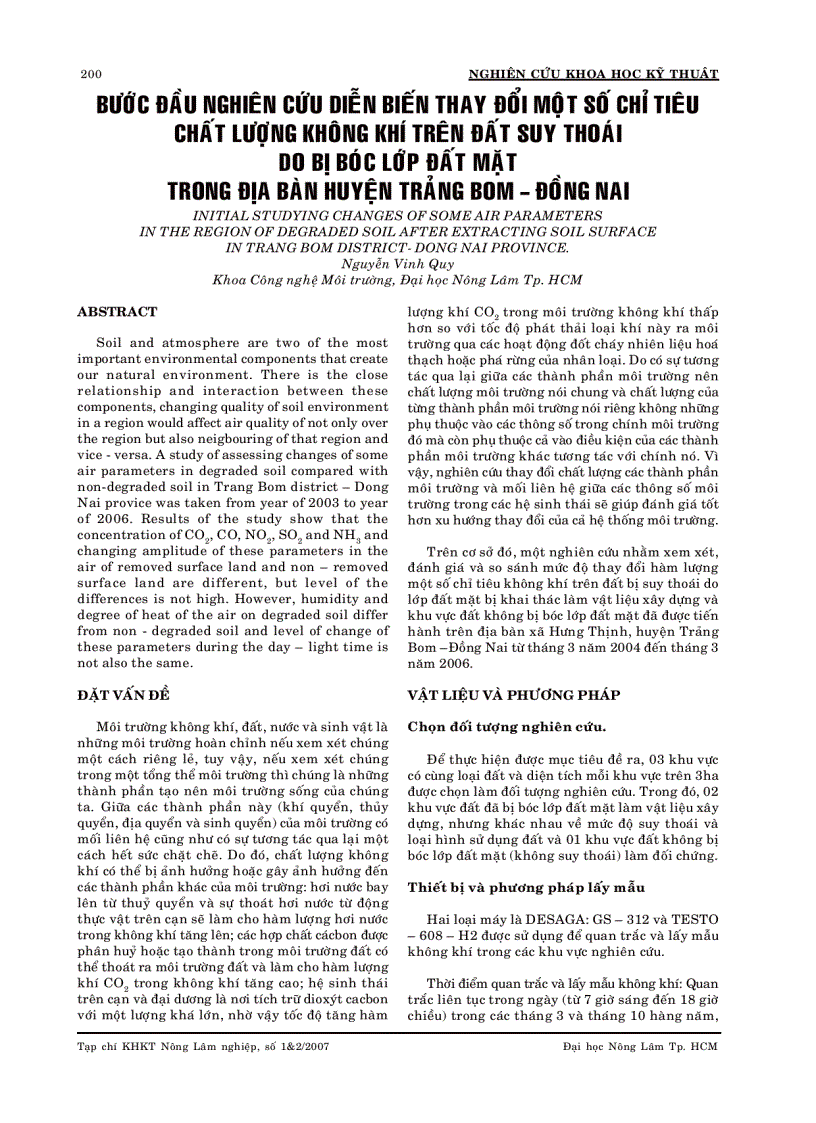 200 NGHIÊN CỨU KHOA HỌC KỸ THUẬT

BƯỚC ĐẦU NGHIÊN CỨU DIỄN BIẾN THAY ĐỔI MỘT SỐ CHỈ TIÊU CHẤT LƯỢNG KHÔNG KHÍ TRÊN ĐẤT SUY THOÁI DO BỊ BÓC LỚP ĐẤT MẶT TRONG ĐỊA BÀN HUYỆN TRẢNG BOM – ĐỒNG NAI

INITIAL STUDYING CHANGES OF SOME AIR PARAMETERS IN THE REGION OF DEGRADED SOIL AFTER EXTRACTING SOIL SURFACE IN TRANG BOM DISTRICT- DONG NAI PROVINCE.

Nguyễn Vinh Quy
Khoa Công nghệ Môi trường, Đại học Nông Lâm Tp. HCM

ABSTRACT

Soil and atmosphere are two of the most important environmental components that create our natural environment. There is the close relationship and interaction between these components, changing quality of soil environment in a region would affect air quality of not only over the region but also neigbouring of that region and vice - versa. A study of assessing changes of some air parameters in degraded soil compared with non-degraded soil in Trang Bom district – Dong Nai provice was taken from year of 2003 to year of 2006. Results of the study show that the concentration of $CO_2$, CO, $NO_2$, $SO_2$ and $NH_3$ and changing amplitude of these parameters in the air of removed surface land and non – removed surface land are different, but level of the differences is not high. However, humidity and degree of heat of the air on degraded soil differ from non - degraded soil and level of change of these parameters during the day – light time is not also the same.

ĐẶT VẤN ĐỀ

Môi trường không khí, đất, nước và sinh vật là những môi trường hoàn chỉnh nếu xem xét chúng một cách riêng lẻ, tuy vậy, nếu xem xét chúng trong một tổng thể môi trường thì chúng là những thành phần tạo nên môi trường sống của chúng ta. Giữa các thành phần này (khí quyển, thủy quyển, địa quyển và sinh quyển) của môi trường có mối liên hệ cũng như có sự tương tác qua lại một cách hết sức chặt chẽ. Do đó, chất lượng không khí có thể bị ảnh hưởng hoặc gây ảnh hưởng đến các thành phần khác của môi trường: hơi nước bay lên từ thuỷ quyển và sự thoát hơi nước từ động thực vật trên cạn sẽ làm cho hàm lượng hơi nước trong không khí tăng lên; các hợp chất cácbon được phân huỷ hoặc tạo thành trong môi trường đất có thể thoát ra môi trường đất và làm cho hàm lượng khí $CO_2$ trong không khí tăng cao; hệ sinh thái trên cạn và đại dương là nơi tích trữ dioxýt cacbon với một lượng khá lớn, nhờ vậy tốc độ tăng hàm lượng khí $CO_2$ trong môi trường không khí thấp hơn so với tốc độ phát thải loại khí này ra môi trường qua các hoạt động đốt cháy nhiên liệu hoá thạch hoặc phá rừng của nhân loại. Do có sự tương tác qua lại giữa các thành phần môi trường nên chất lượng môi trường nói chung và chất lượng của từng thành phần môi trường nói riêng không những phụ thuộc vào các thông số trong chính môi trường đó mà còn phụ thuộc cả vào điều kiện của các thành phần môi trường khác tương tác với chính nó. Vì vậy, nghiên cứu thay đổi chất lượng các thành phần môi trường và mối liên hệ giữa các thông số môi trường trong các hệ sinh thái sẽ giúp đánh giá tốt hơn xu hướng thay đổi của cả hệ thống môi trường.

Trên cơ sở đó, một nghiên cứu nhằm xem xét, đánh giá và so sánh mức độ thay đổi hàm lượng một số chỉ tiêu không khí trên đất bị suy thoái do lớp đất mặt bị khai thác làm vật liệu xây dựng và khu vực đất không bị bóc lớp đất mặt đã được tiến hành trên địa bàn xã Hưng Thịnh, huyện Trảng Bom –Đồng Nai từ tháng 3 năm 2004 đến tháng 3 năm 2006.

VẬT LIỆU VÀ PHƯƠNG PHÁP

Chọn đối tượng nghiên cứu.

Để thực hiện được mục tiêu đề ra, 03 khu vực có cùng loại đất và diện tích mỗi khu vực trên 3ha được chọn làm đối tượng nghiên cứu. Trong đó, 02 khu vực đất đã bị bóc lớp đất mặt làm vật liệu xây dựng, nhưng khác nhau về mức độ suy thoái và loại hình sử dụng đất và 01 khu vực đất không bị bóc lớp đất mặt (không suy thoái) làm đối chứng.

Thiết bị và phương pháp lấy mẫu

Hai loại máy là DESAGA: GS – 312 và TESTO – 608 – H2 được sử dụng để quan trắc và lấy mẫu không khí trong các khu vực nghiên cứu.

Thời điểm quan trắc và lấy mẫu không khí: Quan trắc liên tục trong ngày (từ 7 giờ sáng đến 18 giờ chiều) trong các tháng 3 và tháng 10 hàng năm,

Tạp chí KHKT Nông Lâm nghiệp, số 1&2/2007 Đại học Nông Lâm Tp. HCM